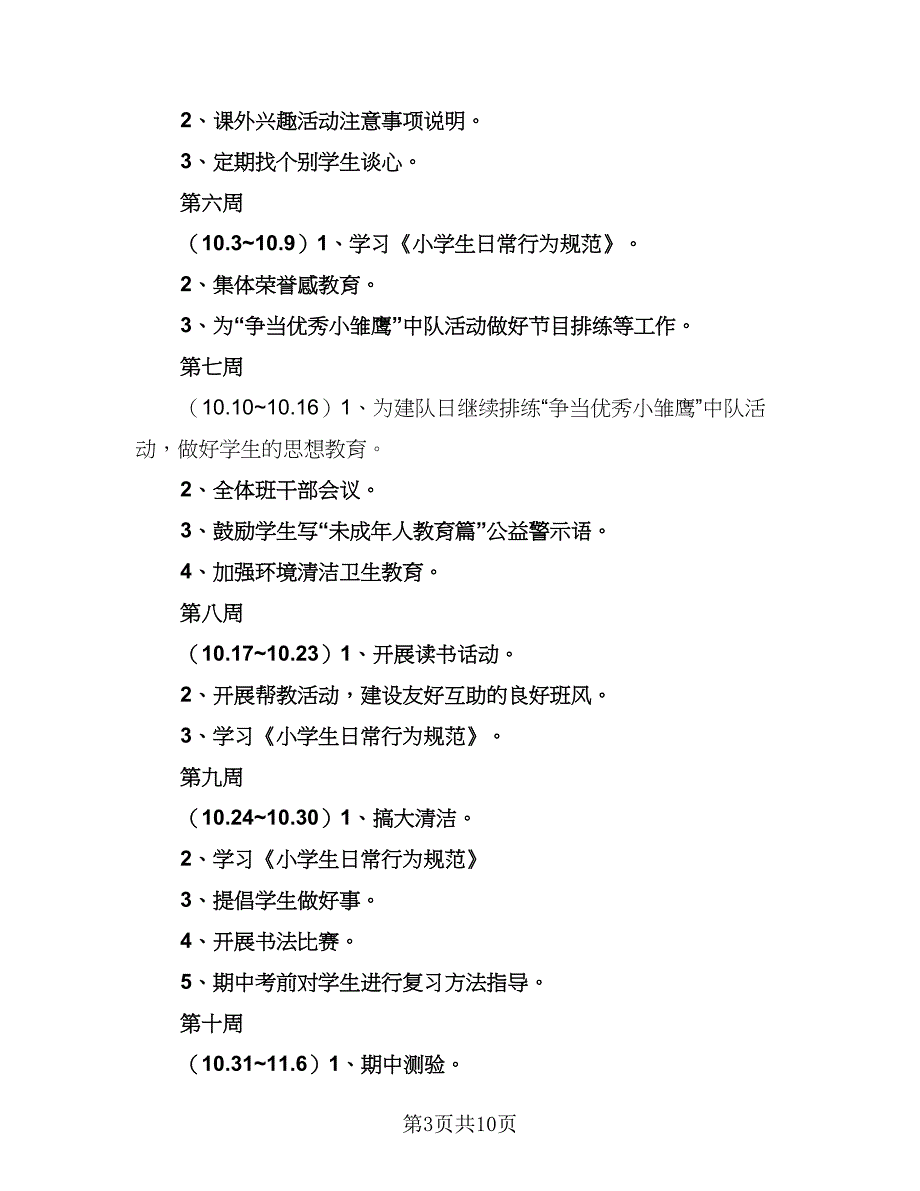 2、课外兴趣活动注意事项说明。

3、定期找个别学生谈心。

第六周

（10.3~10.9）1、学习《小学生日常行为规范》。

2、集体荣誉感教育。

3、为“争当优秀小雏鹰”中队活动做好节目排练等工作。

第七周

（10.10~10.16）1、为建队日继续排练“争当优秀小雏鹰”中队活动，做好学生的思想教育。

2、全体班干部会议。

3、鼓励学生写“未成年人教育篇”公益警示语。

4、加强环境清洁卫生教育。

第八周

（10.17~10.23）1、开展读书活动。

2、开展帮教活动，建设友好互助的良好班风。

3、学习《小学生日常行为规范》。

第九周

（10.24~10.30）1、搞大清洁。

2、学习《小学生日常行为规范》

3、提倡学生做好事。

4、开展书法比赛。

5、期中考前对学生进行复习方法指导。

第十周

（10.31~11.6）1、期中测验。

第3页共10页